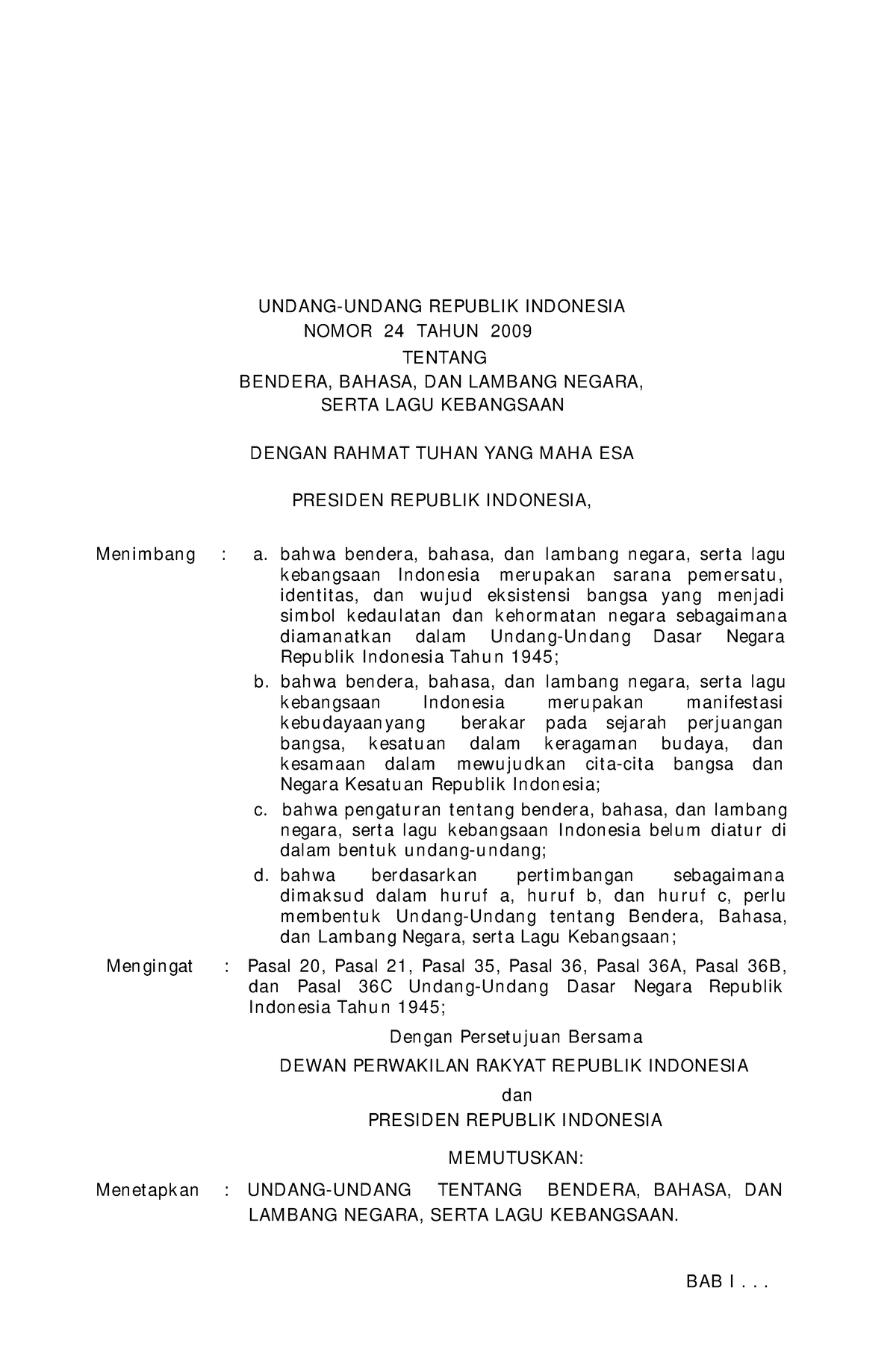 UNDANG-UNDANG REPUBLIK INDONESIA
NOMOR 24 TAHUN 2009
TENTANG
BENDERA, BAHASA, DAN LAMBANG NEGARA,
SERTA LAGU KEBANGSAAN

DENGAN RAHMAT TUHAN YANG MAHA ESA

PRESIDEN REPUBLIK INDONESIA,

Menimbang : a. bahwa bendera, bahasa, dan lambang negara, serta lagu kebangsaan Indonesia merupakan sarana pemersatu, identitas, dan wujud eksistensi bangsa yang menjadi simbol kedaulatan dan kehormatan negara sebagaimana diamanatkan dalam Undang-Undang Dasar Negara Republik Indonesia Tahun 1945;

b. bahwa bendera, bahasa, dan lambang negara, serta lagu kebangsaan Indonesia merupakan manifestasi kebudayaanyang berakar pada sejarah perjuangan bangsa, kesatuan dalam keragaman budaya, dan kesamaan dalam mewujudkan cita-cita bangsa dan Negara Kesatuan Republik Indonesia;

c. bahwa pengaturan tentang bendera, bahasa, dan lambang negara, serta lagu kebangsaan Indonesia belum diatur di dalam bentuk undang-undang;

d. bahwa berdasarkan pertimbangan sebagaimana dimaksud dalam huruf a, huruf b, dan huruf c, perlu membentuk Undang-Undang tentang Bendera, Bahasa, dan Lambang Negara, serta Lagu Kebangsaan;

Mengingat : Pasal 20, Pasal 21, Pasal 35, Pasal 36, Pasal 36A, Pasal 36B, dan Pasal 36C Undang-Undang Dasar Negara Republik Indonesia Tahun 1945;

Dengan Persetujuan Bersama
DEWAN PERWAKILAN RAKYAT REPUBLIK INDONESIA
dan
PRESIDEN REPUBLIK INDONESIA

MEMUTUSKAN:

Menetapkan : UNDANG-UNDANG TENTANG BENDERA, BAHASA, DAN LAMBANG NEGARA, SERTA LAGU KEBANGSAAN.

BAB I . . .